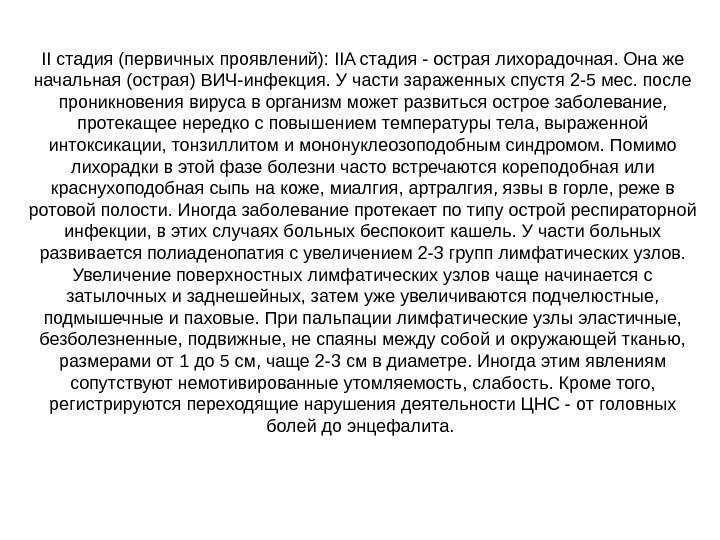 II стадия (первичных проявлений): IIА стадия - острая лихорадочная. Она же начальная (острая) ВИЧ-инфекция. У части зараженных спустя 2-5 мес. после проникновения вируса в организм может развиться острое заболевание, протекащее нередко с повышением температуры тела, выраженной интоксикации, тонзиллитом и мононуклеозоподобным синдромом. Помимо лихорадки в этой фазе болезни часто встречаются кореподобная или краснухоподобная сыпь на коже, миалгия, артралгия, язвы в горле, реже в ротовой полости. Иногда заболевание протекает по типу острой респираторной инфекции, в этих случаях больных беспокоит кашель. У части больных развивается полиаденопатия с увеличением 2-3 групп лимфатических узлов. Увеличение поверхностных лимфатических узлов чаще начинается с затылочных и заднешейных, затем уже увеличиваются подчелюстные, подмышечные и паховые. При пальпации лимфатические узлы эластичные, безболезненные, подвижные, не спаяны между собой и окружающей тканью, размерами от 1 до 5 см, чаще 2-3 см в диаметре. Иногда этим явлениям сопутствуют немотивированные утомляемость, слабость. Кроме того, регистрируются переходящие нарушения деятельности ЦНС - от головных болей до энцефалита.